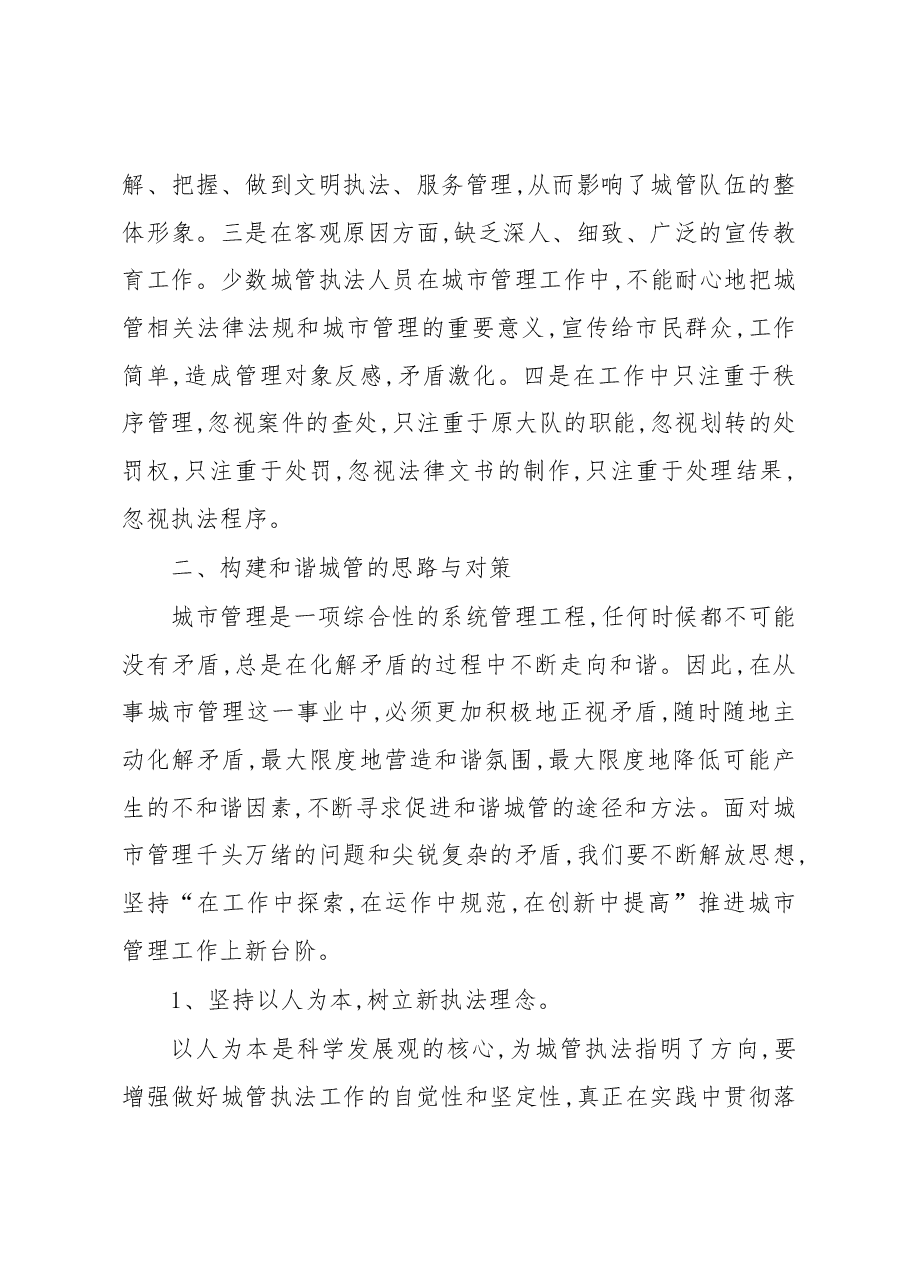 解、把握、做到文明执法、服务管理,从而影响了城管队伍的整体形象。三是在客观原因方面,缺乏深人、细致、广泛的宣传教育工作。少数城管执法人员在城市管理工作中,不能耐心地把城管相关法律法规和城市管理的重要意义,宣传给市民群众,工作简单,造成管理对象反感,矛盾激化。四是在工作中只注重于秩序管理,忽视案件的查处,只注重于原大队的职能,忽视划转的处罚权,只注重于处罚,忽视法律文书的制作,只注重于处理结果,忽视执法程序。

二、构建和谐城管的思路与对策

城市管理是一项综合性的系统管理工程,任何时候都不可能没有矛盾,总是在化解矛盾的过程中不断走向和谐。因此,在从事城市管理这一事业中,必须更加积极地正视矛盾,随时随地主动化解矛盾,最大限度地营造和谐氛围,最大限度地降低可能产生的不和谐因素,不断寻求促进和谐城管的途径和方法。面对城市管理千头万绪的问题和尖锐复杂的矛盾,我们要不断解放思想,坚持“在工作中探索,在运作中规范,在创新中提高”推进城市管理工作上新台阶。

1、坚持以人为本,树立新执法理念。

以人为本是科学发展观的核心,为城管执法指明了方向,要增强做好城管执法工作的自觉性和坚定性,真正在实践中贯彻落